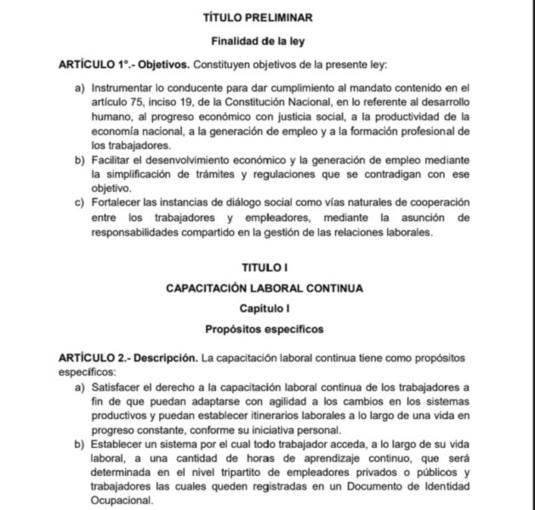 TÍTULO PRELIMINAR

Finalidad de la ley

ARTÍCULO 1°.- Objetivos. Constituyen objetivos de la presente ley:

a) Instrumentar lo conducente para dar cumplimiento al mandato contenido en el artículo 75, inciso 19, de la Constitución Nacional, en lo referente al desarrollo humano, al progreso económico con justicia social, a la productividad de la economía nacional, a la generación de empleo y a la formación profesional de los trabajadores.
b) Facilitar el desenvolvimiento económico y la generación de empleo mediante la simplificación de trámites y regulaciones que se contradigan con ese objetivo.
c) Fortalecer las instancias de diálogo social como vías naturales de cooperación entre los trabajadores y empleadores, mediante la asunción de responsabilidades compartido en la gestión de las relaciones laborales.

TITULO I

CAPACITACIÓN LABORAL CONTINUA

Capitulo I

Propósitos específicos

ARTÍCULO 2.- Descripción. La capacitación laboral continua tiene como propósitos específicos:
a) Satisfacer el derecho a la capacitación laboral continua de los trabajadores a fin de que puedan adaptarse con agilidad a los cambios en los sistemas productivos y puedan establecer itinerarios laborales a lo largo de una vida en progreso constante, conforme su iniciativa personal.
b) Establecer un sistema por el cual todo trabajador acceda, a lo largo de su vida laboral, a una cantidad de horas de aprendizaje continuo, que será determinada en el nivel tripartito de empleadores privados o públicos y trabajadores las cuales queden registradas en un Documento de Identidad Ocupacional.